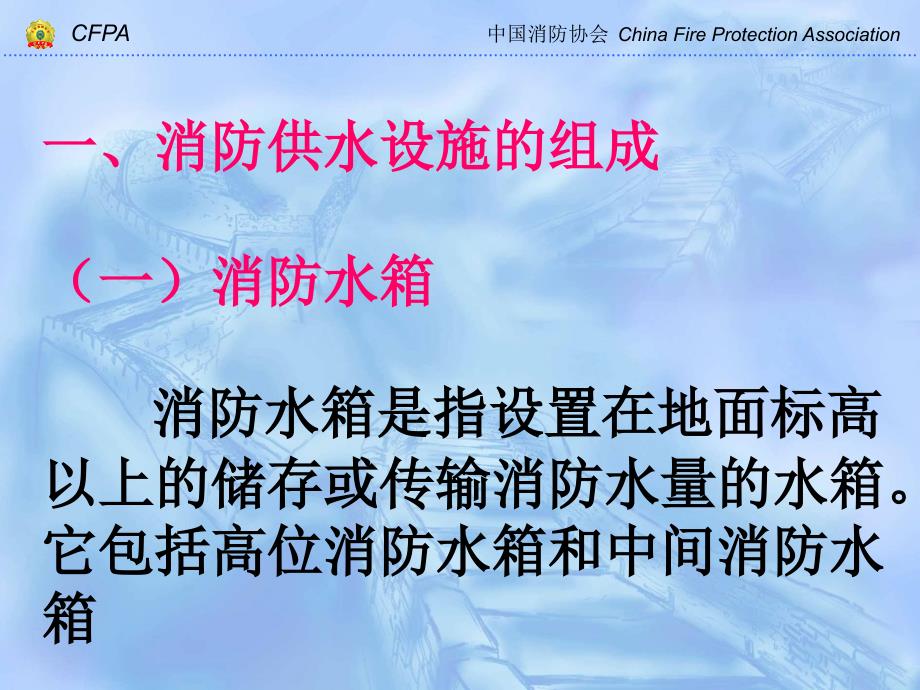 CFPA

中国消防协会 China Fire Protection Association

一、消防供水设施的组成

（一）消防水箱

消防水箱是指设置在地面标高以上的储存或传输消防水量的水箱。它包括高位消防水箱和中间消防水箱